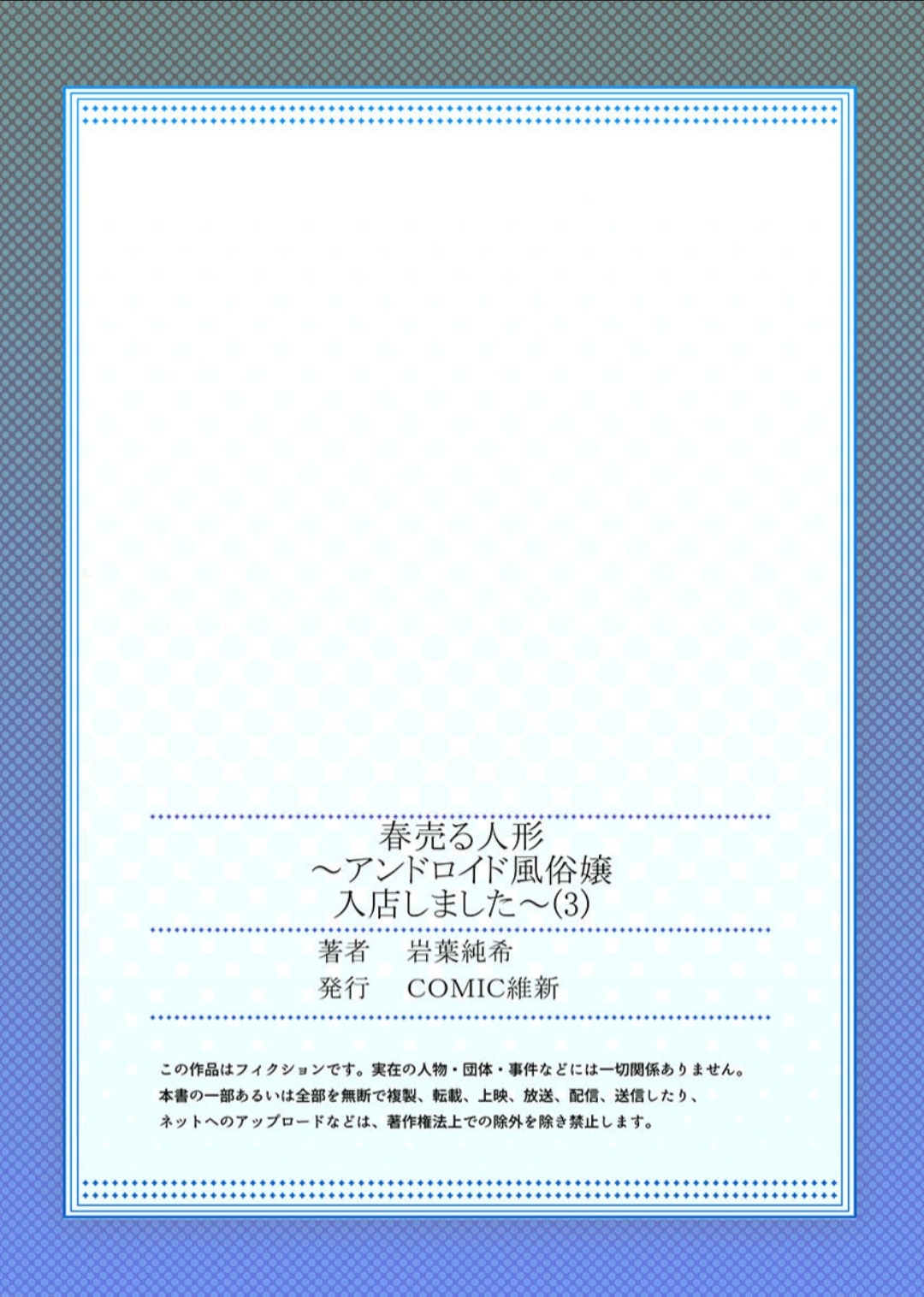 春売る人形
～アンドロイド風俗嬢
入店しました～(3)

著者　岩葉純希
発行　COMIC維新

この作品はフィクションです。実在の人物・団体・事件などには一切関係ありません。
本書の一部あるいは全部を無断で複製、転載、上映、放送、配信、送信したり、
ネットへのアップロードなどは、著作権法上での除外を除き禁止します。